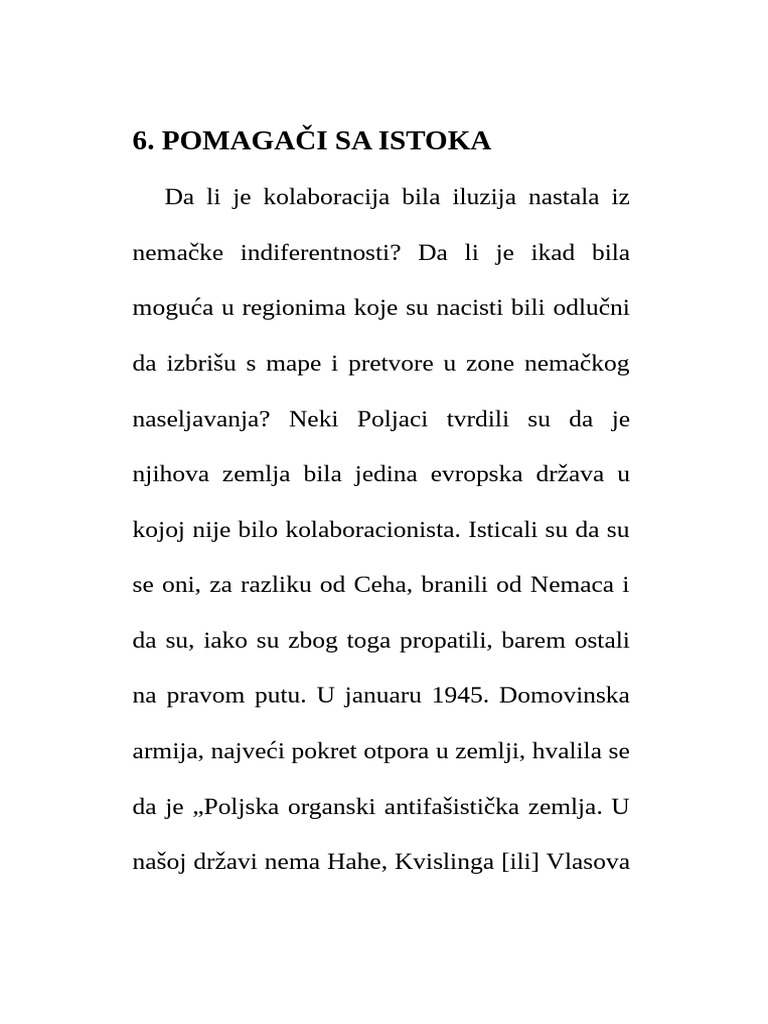 6. POMAGAČI SA ISTOKA

Da li je kolaboracija bila iluzija nastala iz nemačke indiferentnosti? Da li je ikad bila moguća u regionima koje su nacisti bili odlučni da izbrišu s mape i pretvore u zone nemačkog naseljavanja? Neki Poljaci tvrdili su da je njihova zemlja bila jedina evropska država u kojoj nije bilo kolaboracionista. Isticali su da su se oni, za razliku od Ceha, branili od Nemaca i da su, iako su zbog toga propatili, barem ostali na pravom putu. U januaru 1945. Domovinska armija, najveći pokret otpora u zemlji, hvalila se da je „Poljska organski antifašistička zemlja. U našoj državi nema Hahe, Kvislinga [ili] Vlasova